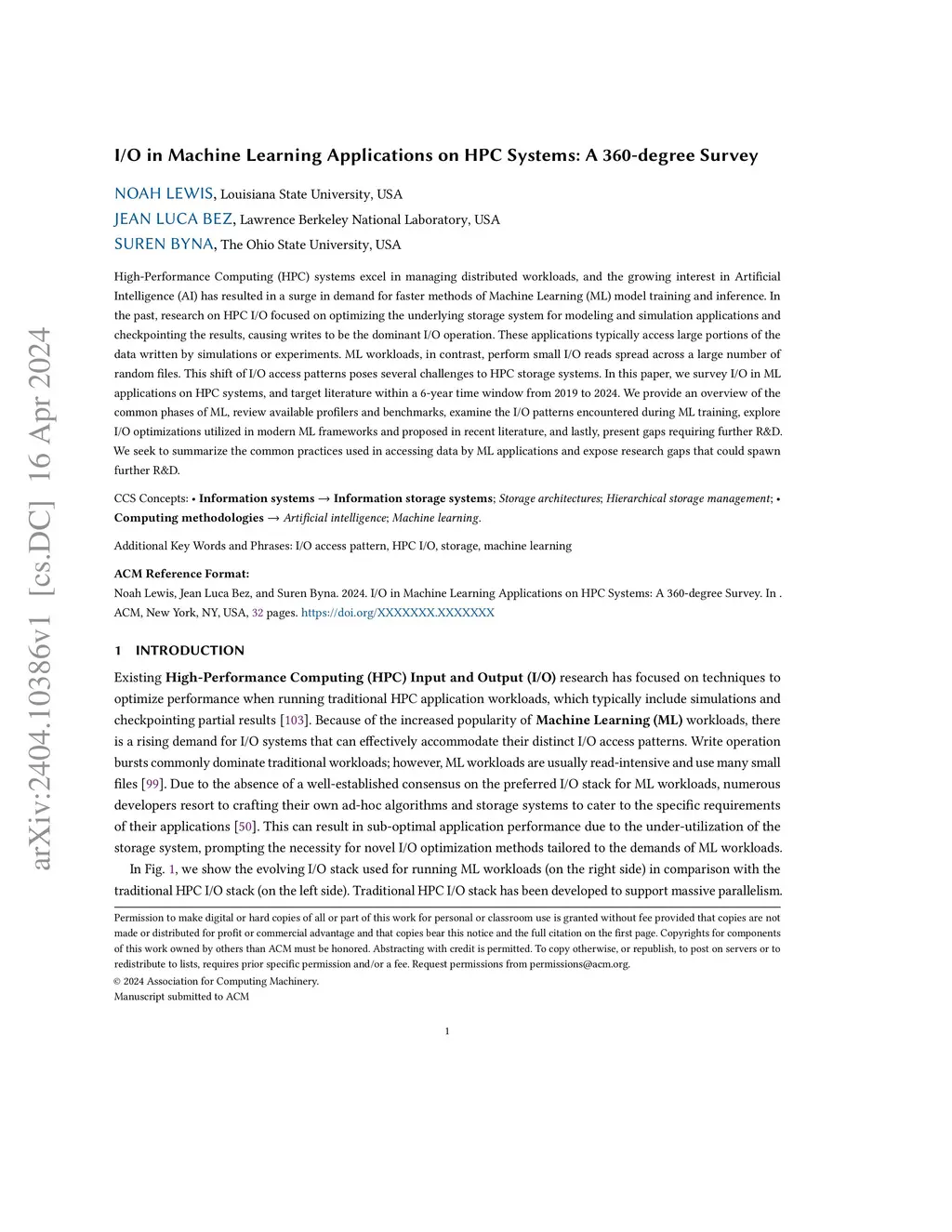 arXiv:2404.10386v1 [cs.DC] 16 Apr 2024

I/O in Machine Learning Applications on HPC Systems: A 360-degree Survey

NOAH LEWIS, Louisiana State University, USA
JEAN LUCA BEZ, Lawrence Berkeley National Laboratory, USA
SUREN BYNA, The Ohio State University, USA

High-Performance Computing (HPC) systems excel in managing distributed workloads, and the growing interest in Artificial Intelligence (AI) has resulted in a surge in demand for faster methods of Machine Learning (ML) model training and inference. In the past, research on HPC I/O focused on optimizing the underlying storage system for modeling and simulation applications and checkpointing the results, causing writes to be the dominant I/O operation. These applications typically access large portions of the data written by simulations or experiments. ML workloads, in contrast, perform small I/O reads spread across a large number of random files. This shift of I/O access patterns poses several challenges to HPC storage systems. In this paper, we survey I/O in ML applications on HPC systems, and target literature within a 6-year time window from 2019 to 2024. We provide an overview of the common phases of ML, review available profilers and benchmarks, examine the I/O patterns encountered during ML training, explore I/O optimizations utilized in modern ML frameworks and proposed in recent literature, and lastly, present gaps requiring further R&D. We seek to summarize the common practices used in accessing data by ML applications and expose research gaps that could spawn further R&D.

CCS Concepts: • Information systems → Information storage systems; Storage architectures; Hierarchical storage management; • Computing methodologies → Artificial intelligence; Machine learning.

Additional Key Words and Phrases: I/O access pattern, HPC I/O, storage, machine learning

ACM Reference Format:
Noah Lewis, Jean Luca Bez, and Suren Byna. 2024. I/O in Machine Learning Applications on HPC Systems: A 360-degree Survey. In . ACM, New York, NY, USA, 32 pages. https://doi.org/XXXXXXX.XXXXXXX

1 INTRODUCTION

Existing High-Performance Computing (HPC) Input and Output (I/O) research has focused on techniques to optimize performance when running traditional HPC application workloads, which typically include simulations and checkpointing partial results [103]. Because of the increased popularity of Machine Learning (ML) workloads, there is a rising demand for I/O systems that can effectively accommodate their distinct I/O access patterns. Write operation bursts commonly dominate traditional workloads; however, ML workloads are usually read-intensive and use many small files [99]. Due to the absence of a well-established consensus on the preferred I/O stack for ML workloads, numerous developers resort to crafting their own ad-hoc algorithms and storage systems to cater to the specific requirements of their applications [50]. This can result in sub-optimal application performance due to the under-utilization of the storage system, prompting the necessity for novel I/O optimization methods tailored to the demands of ML workloads.

In Fig. 1, we show the evolving I/O stack used for running ML workloads (on the right side) in comparison with the traditional HPC I/O stack (on the left side). Traditional HPC I/O stack has been developed to support massive parallelism.

Permission to make digital or hard copies of all or part of this work for personal or classroom use is granted without fee provided that copies are not made or distributed for profit or commercial advantage and that copies bear this notice and the full citation on the first page. Copyrights for components of this work owned by others than ACM must be honored. Abstracting with credit is permitted. To copy otherwise, or republish, to post on servers or to redistribute to lists, requires prior specific permission and/or a fee. Request permissions from permissions@acm.org.
© 2024 Association for Computing Machinery.
Manuscript submitted to ACM

1